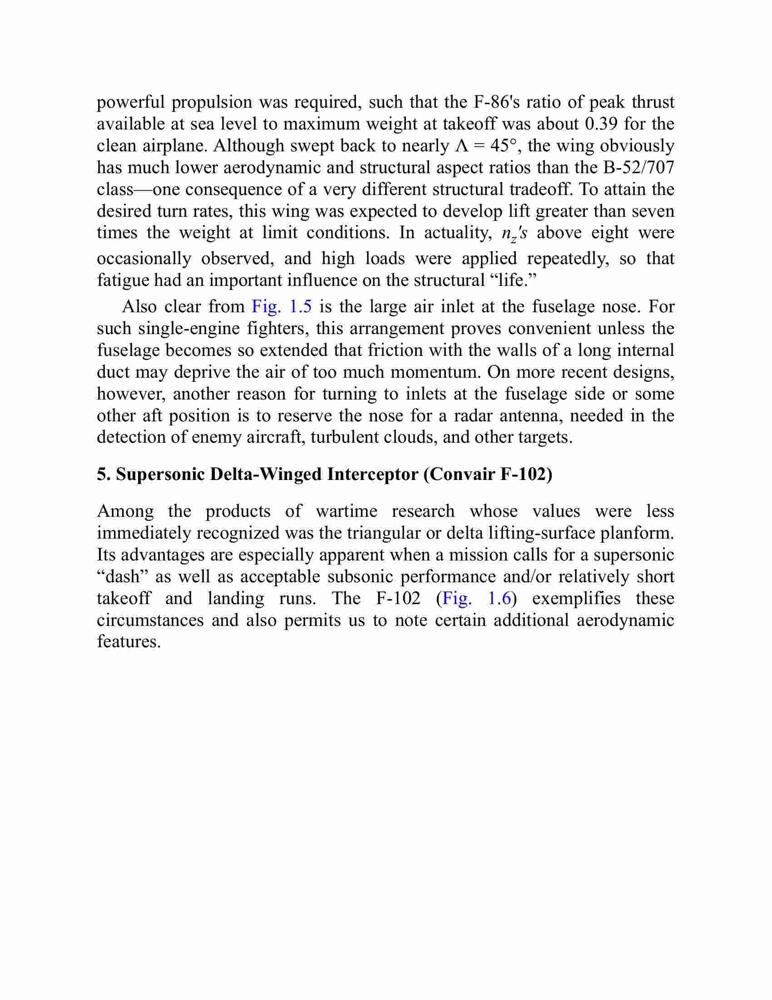 powerful propulsion was required, such that the F-86's ratio of peak thrust available at sea level to maximum weight at takeoff was about 0.39 for the clean airplane. Although swept back to nearly $\Lambda = 45°$, the wing obviously has much lower aerodynamic and structural aspect ratios than the B-52/707 class—one consequence of a very different structural tradeoff. To attain the desired turn rates, this wing was expected to develop lift greater than seven times the weight at limit conditions. In actuality, $n_z$'s above eight were occasionally observed, and high loads were applied repeatedly, so that fatigue had an important influence on the structural "life."

Also clear from Fig. 1.5 is the large air inlet at the fuselage nose. For such single-engine fighters, this arrangement proves convenient unless the fuselage becomes so extended that friction with the walls of a long internal duct may deprive the air of too much momentum. On more recent designs, however, another reason for turning to inlets at the fuselage side or some other aft position is to reserve the nose for a radar antenna, needed in the detection of enemy aircraft, turbulent clouds, and other targets.

5. Supersonic Delta-Winged Interceptor (Convair F-102)

Among the products of wartime research whose values were less immediately recognized was the triangular or delta lifting-surface planform. Its advantages are especially apparent when a mission calls for a supersonic "dash" as well as acceptable subsonic performance and/or relatively short takeoff and landing runs. The F-102 (Fig. 1.6) exemplifies these circumstances and also permits us to note certain additional aerodynamic features.